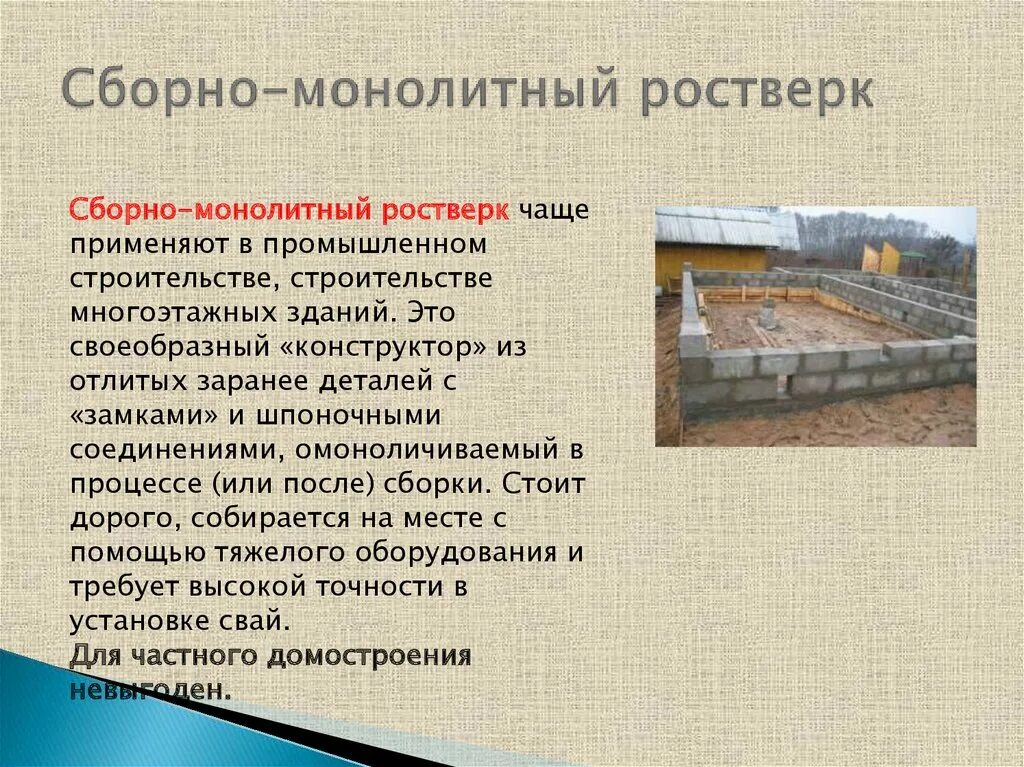 Сборно-монолитный ростверк

Сборно-монолитный ростверк чаще применяют в промышленном строительстве, строительстве многоэтажных зданий. Это своеобразный «конструктор» из отлитых заранее деталей с «замками» и шпоночными соединениями, омоноличиваемый в процессе (или после) сборки. Стоит дорого, собирается на месте с помощью тяжелого оборудования и требует высокой точности в установке свай.
Для частного домостроения невыгоден.